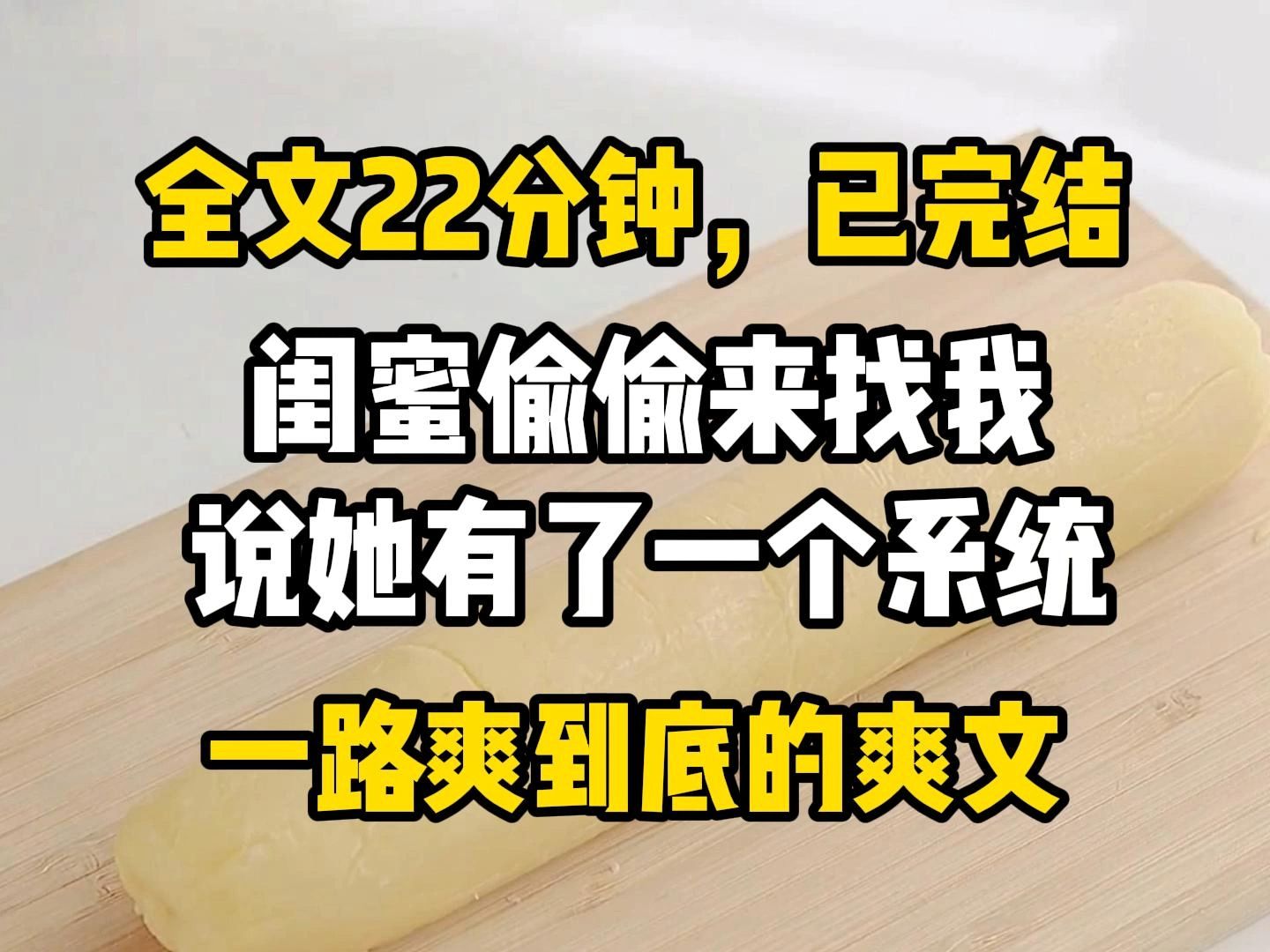 全文22分钟，已完结

闺蜜偷偷来找我
说她有了一个系统

一路爽到底的爽文